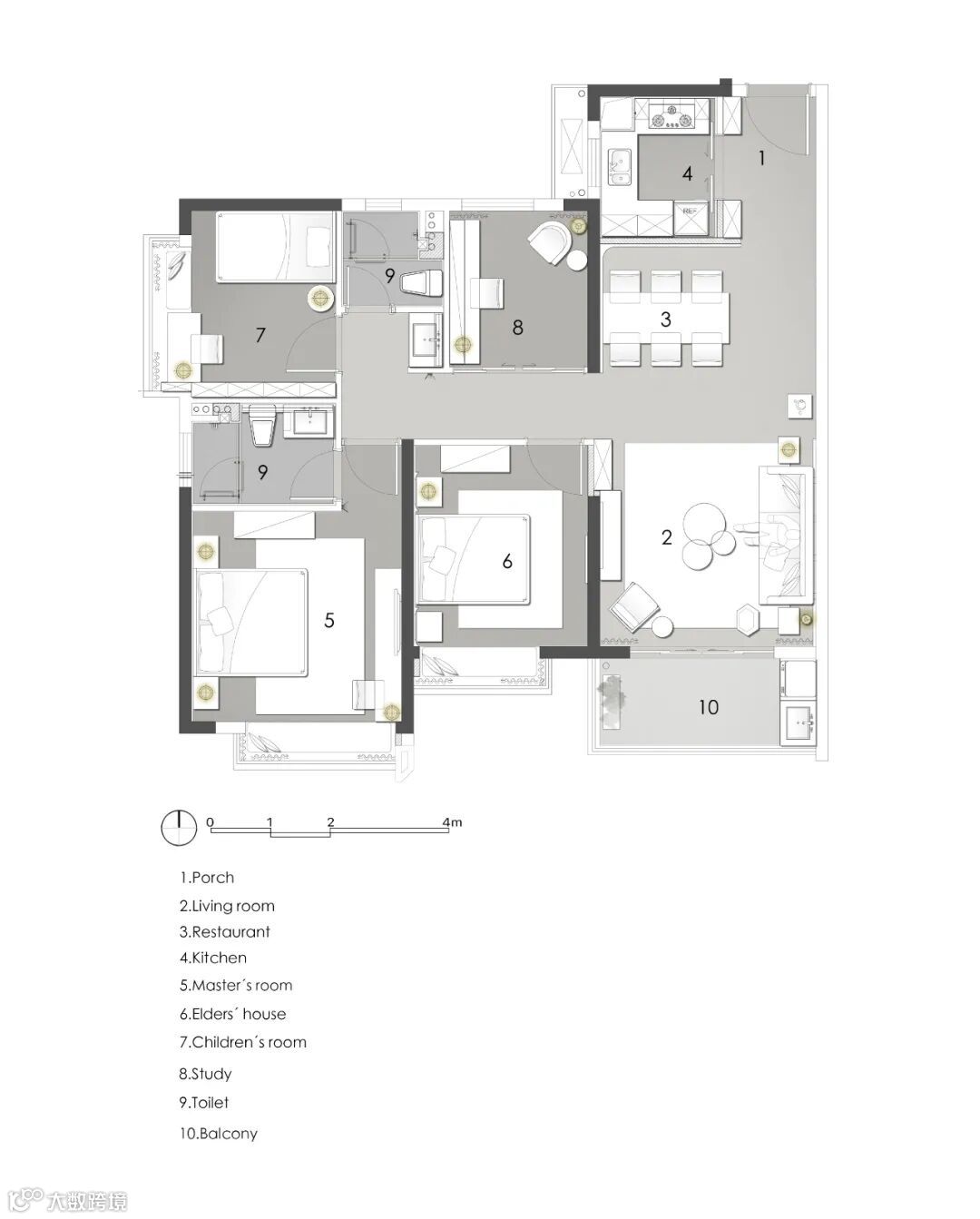 1

4

REF

9

7

8

3

9

6

2

5

10

0 1 2 4m

1.Porch
2.Living room
3.Restaurant
4.Kitchen
5.Master´s room
6.Elders´ house
7.Children´s room
8.Study
9.Toilet
10.Balcony

大数跨境